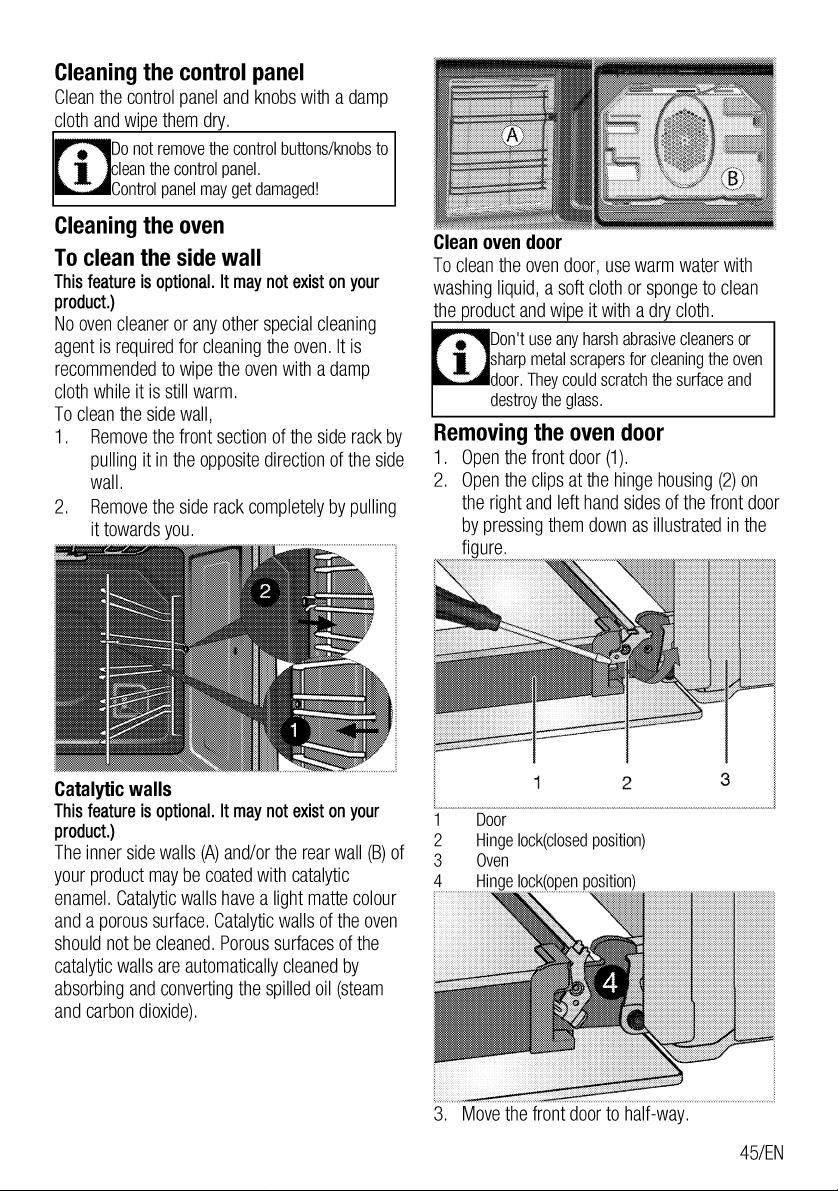 Cleaning the control panel

Clean the control panel and knobs with a damp cloth and wipe them dry.

Do not remove the control buttons/knobs to clean the control panel. Control panel may get damaged!

Cleaning the oven

To clean the side wall

This feature is optional. It may not exist on your product.)

No oven cleaner or any other special cleaning agent is required for cleaning the oven. It is recommended to wipe the oven with a damp cloth while it is still warm.

To clean the side wall,

1. Remove the front section of the side rack by pulling it in the opposite direction of the side wall.
2. Remove the side rack completely by pulling it towards you.

2

1

Catalytic walls

This feature is optional. It may not exist on your product.)

The inner side walls (A) and/or the rear wall (B) of your product may be coated with catalytic enamel. Catalytic walls have a light matte colour and a porous surface. Catalytic walls of the oven should not be cleaned. Porous surfaces of the catalytic walls are automatically cleaned by absorbing and converting the spilled oil (steam and carbon dioxide).

A

B

Clean oven door

To clean the oven door, use warm water with washing liquid, a soft cloth or sponge to clean the product and wipe it with a dry cloth.

Don't use any harsh abrasive cleaners or sharp metal scrapers for cleaning the oven door. They could scratch the surface and destroy the glass.

Removing the oven door

1. Open the front door (1).
2. Open the clips at the hinge housing (2) on the right and left hand sides of the front door by pressing them down as illustrated in the figure.

1 2 3

1 Door
2 Hinge lock(closed position)
3 Oven
4 Hinge lock(open position)

4

3. Move the front door to half-way.

45/EN